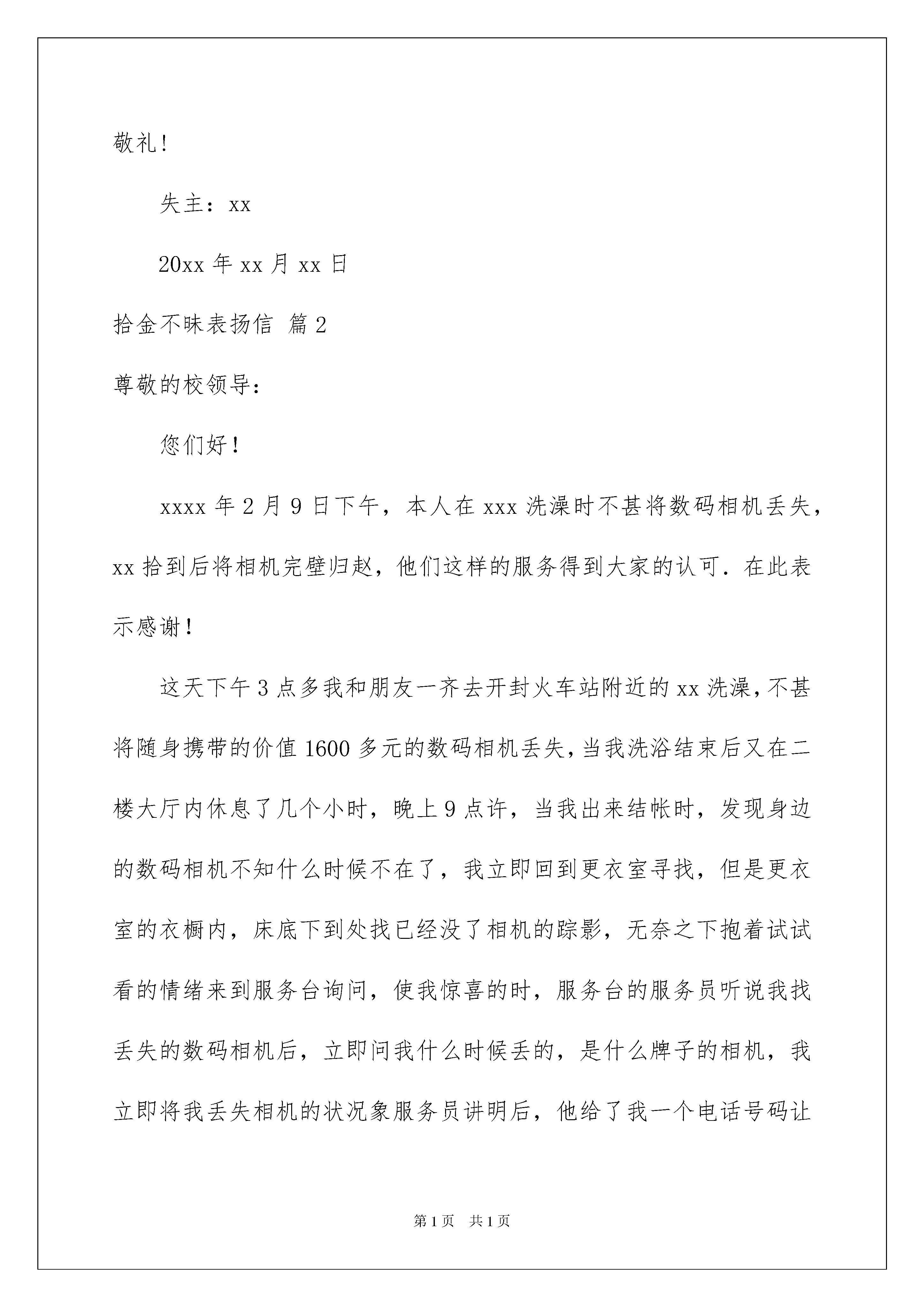 敬礼！

失主：xx

20xx 年 xx 月 xx 日

拾金不昧表扬信 篇 2

尊敬的校领导：

您们好！

xxxx 年 2 月 9 日下午，本人在 xxx 洗澡时不甚将数码相机丢失，xx 拾到后将相机完璧归赵，他们这样的服务得到大家的认可．在此表示感谢！

这天下午 3 点多我和朋友一齐去开封火车站附近的 xx 洗澡，不甚将随身携带的价值 1600 多元的数码相机丢失，当我洗浴结束后又在二楼大厅内休息了几个小时，晚上 9 点许，当我出来结帐时，发现身边的数码相机不知什么时候不在了，我立即回到更衣室寻找，但是更衣室的衣橱内，床底下到处找已经没了相机的踪影，无奈之下抱着试试看的情绪来到服务台询问，使我惊喜的时，服务台的服务员听说我找丢失的数码相机后，立即问我什么时候丢的，是什么牌子的相机，我立即将我丢失相机的状况象服务员讲明后，他给了我一个电话号码让

第 1 页 共 1 页